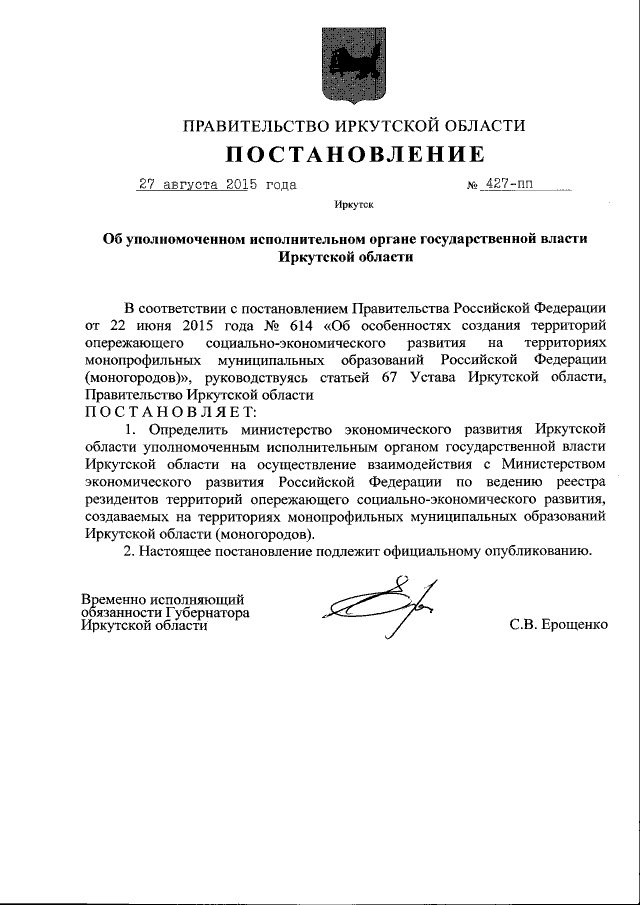 ПРАВИТЕЛЬСТВО ИРКУТСКОЙ ОБЛАСТИ

ПОСТАНОВЛЕНИЕ

27 августа 2015 года № 427-пп

Иркутск

Об уполномоченном исполнительном органе государственной власти Иркутской области

В соответствии с постановлением Правительства Российской Федерации от 22 июня 2015 года № 614 «Об особенностях создания территорий опережающего социально-экономического развития на территориях монопрофильных муниципальных образований Российской Федерации (моногородов)», руководствуясь статьей 67 Устава Иркутской области, Правительство Иркутской области

ПОСТАНОВЛЯЕТ:

1. Определить министерство экономического развития Иркутской области уполномоченным исполнительным органом государственной власти Иркутской области на осуществление взаимодействия с Министерством экономического развития Российской Федерации по ведению реестра резидентов территорий опережающего социально-экономического развития, создаваемых на территориях монопрофильных муниципальных образований Иркутской области (моногородов).

2. Настоящее постановление подлежит официальному опубликованию.

Временно исполняющий обязанности Губернатора Иркутской области

С.В. Ерощенко